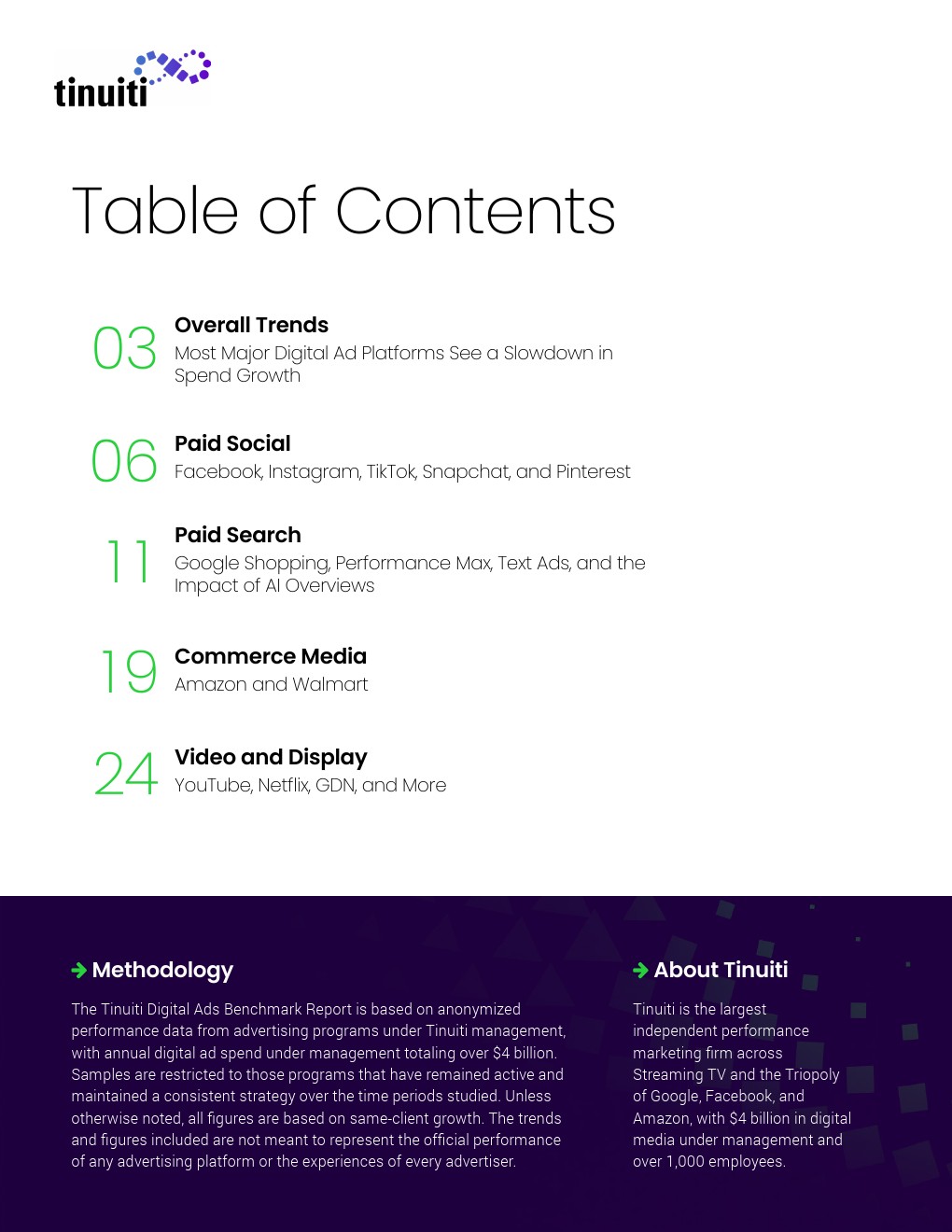 tinuiti

Table of Contents

03 Overall Trends
Most Major Digital Ad Platforms See a Slowdown in Spend Growth

06 Paid Social
Facebook, Instagram, TikTok, Snapchat, and Pinterest

11 Paid Search
Google Shopping, Performance Max, Text Ads, and the Impact of AI Overviews

19 Commerce Media
Amazon and Walmart

24 Video and Display
YouTube, Netflix, GDN, and More

Methodology

The Tinuiti Digital Ads Benchmark Report is based on anonymized performance data from advertising programs under Tinuiti management, with annual digital ad spend under management totaling over $4 billion. Samples are restricted to those programs that have remained active and maintained a consistent strategy over the time periods studied. Unless otherwise noted, all figures are based on same-client growth. The trends and figures included are not meant to represent the official performance of any advertising platform or the experiences of every advertiser.

About Tinuiti

Tinuiti is the largest independent performance marketing firm across Streaming TV and the Triopoly of Google, Facebook, and Amazon, with $4 billion in digital media under management and over 1,000 employees.